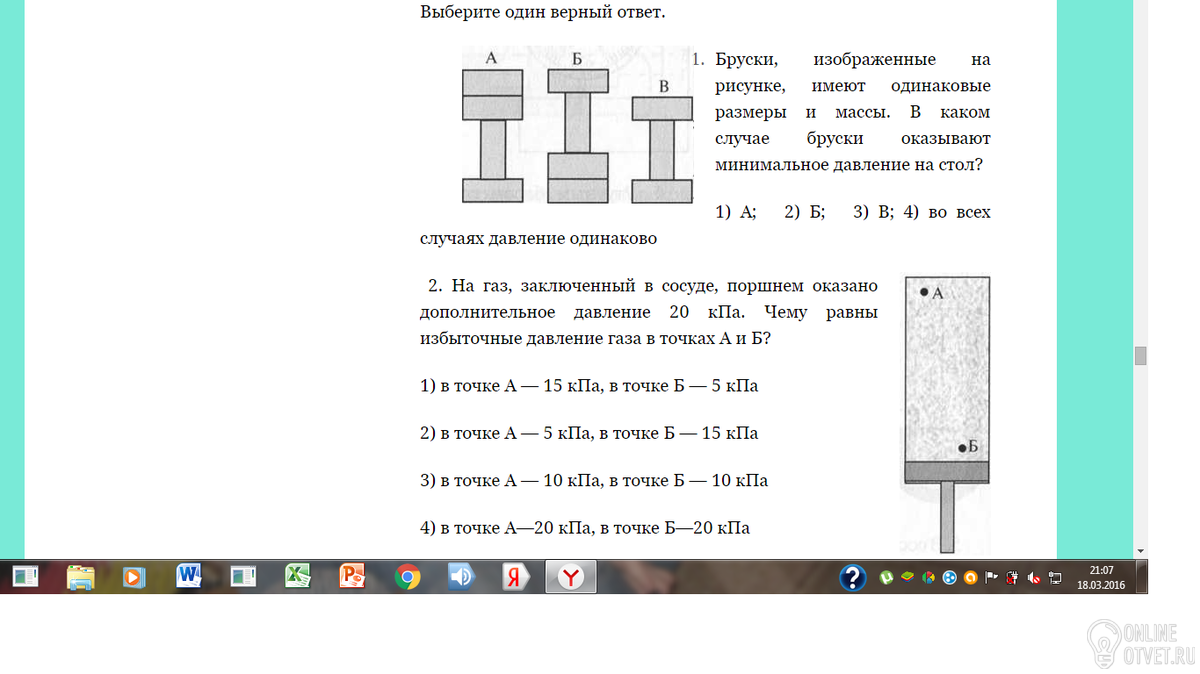 Выберите один верный ответ.

А Б В

1. Бруски, изображенные на рисунке, имеют одинаковые размеры и массы. В каком случае бруски оказывают минимальное давление на стол?

1) А; 2) Б; 3) В; 4) во всех случаях давление одинаково

2. На газ, заключенный в сосуде, поршнем оказано дополнительное давление 20 кПа. Чему равны избыточные давление газа в точках А и Б?

А

Б

1) в точке А — 15 кПа, в точке Б — 5 кПа

2) в точке А — 5 кПа, в точке Б — 15 кПа

3) в точке А — 10 кПа, в точке Б — 10 кПа

4) в точке А—20 кПа, в точке Б—20 кПа

21:07
18.03.2016

ONLINE
OTVET.RU